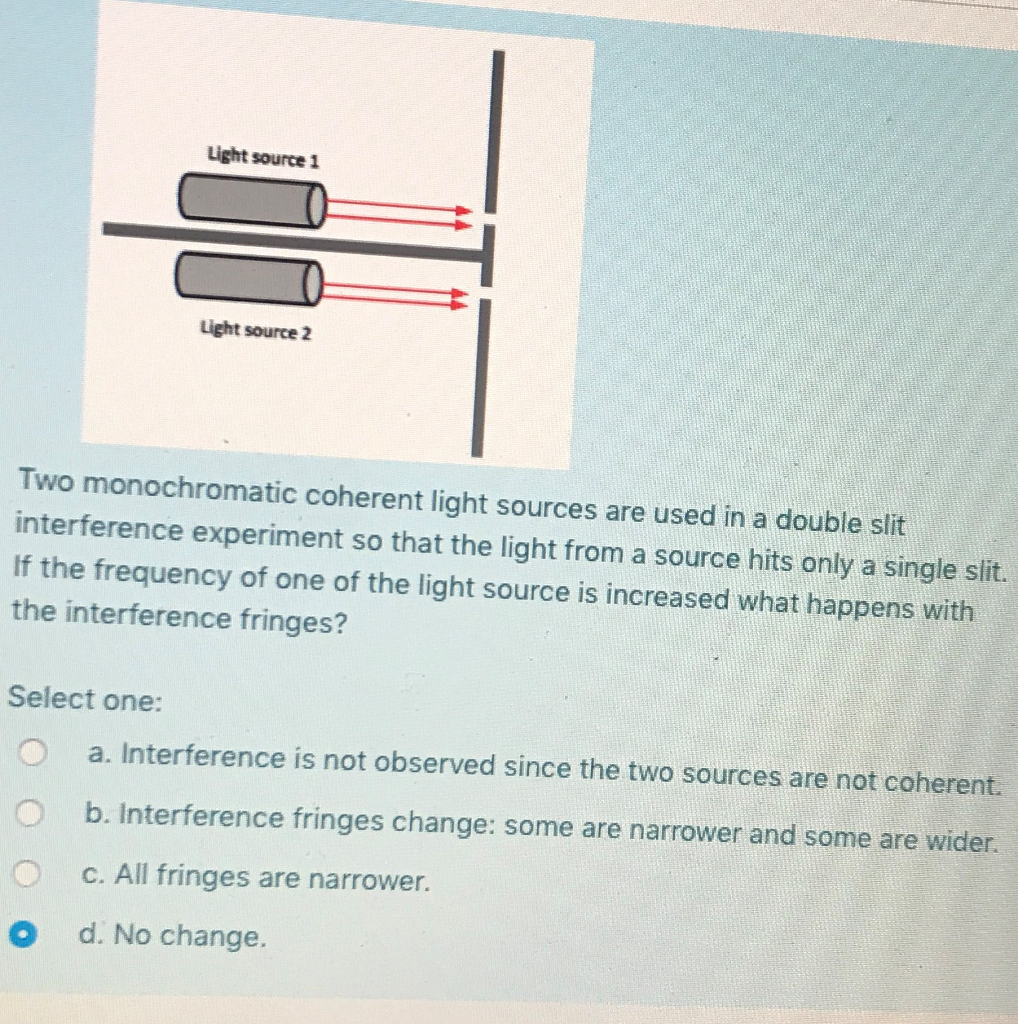 Light source 1

Light source 2

Two monochromatic coherent light sources are used in a double slit interference experiment so that the light from a source hits only a single slit. If the frequency of one of the light source is increased what happens with the interference fringes?

Select one:

a. Interference is not observed since the two sources are not coherent.

b. Interference fringes change: some are narrower and some are wider.

c. All fringes are narrower.

d. No change.